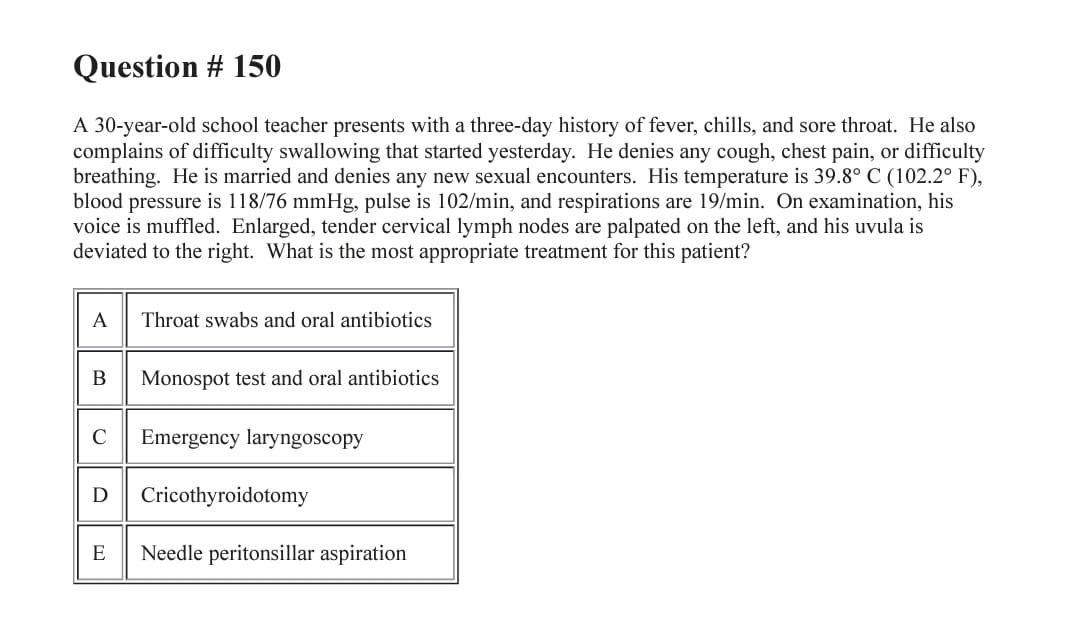 Question # 150

A 30-year-old school teacher presents with a three-day history of fever, chills, and sore throat. He also complains of difficulty swallowing that started yesterday. He denies any cough, chest pain, or difficulty breathing. He is married and denies any new sexual encounters. His temperature is 39.8° C (102.2° F), blood pressure is 118/76 mmHg, pulse is 102/min, and respirations are 19/min. On examination, his voice is muffled. Enlarged, tender cervical lymph nodes are palpated on the left, and his uvula is deviated to the right. What is the most appropriate treatment for this patient?

| A | Throat swabs and oral antibiotics |
|---|---|
| B | Monospot test and oral antibiotics |
| C | Emergency laryngoscopy |
| D | Cricothyroidotomy |
| E | Needle peritonsillar aspiration |